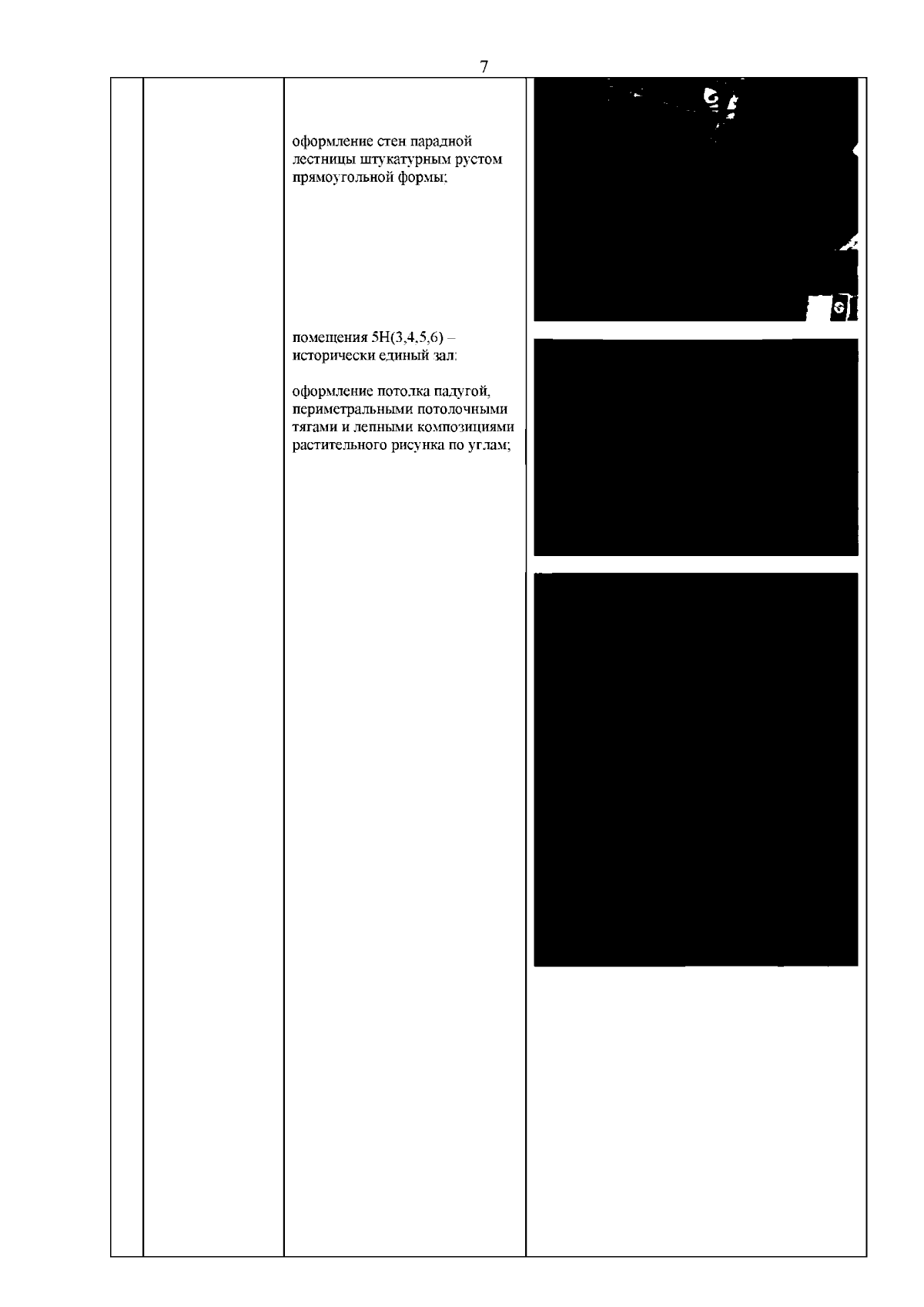 7

оформление стен парадной лестницы штукатурным рустом прямоугольной формы;

помещения 5Н(3,4,5,6) – исторически единый зал:

оформление потолка падугой, периметральными потолочными тягами и лепными композициями растительного рисунка по углам;